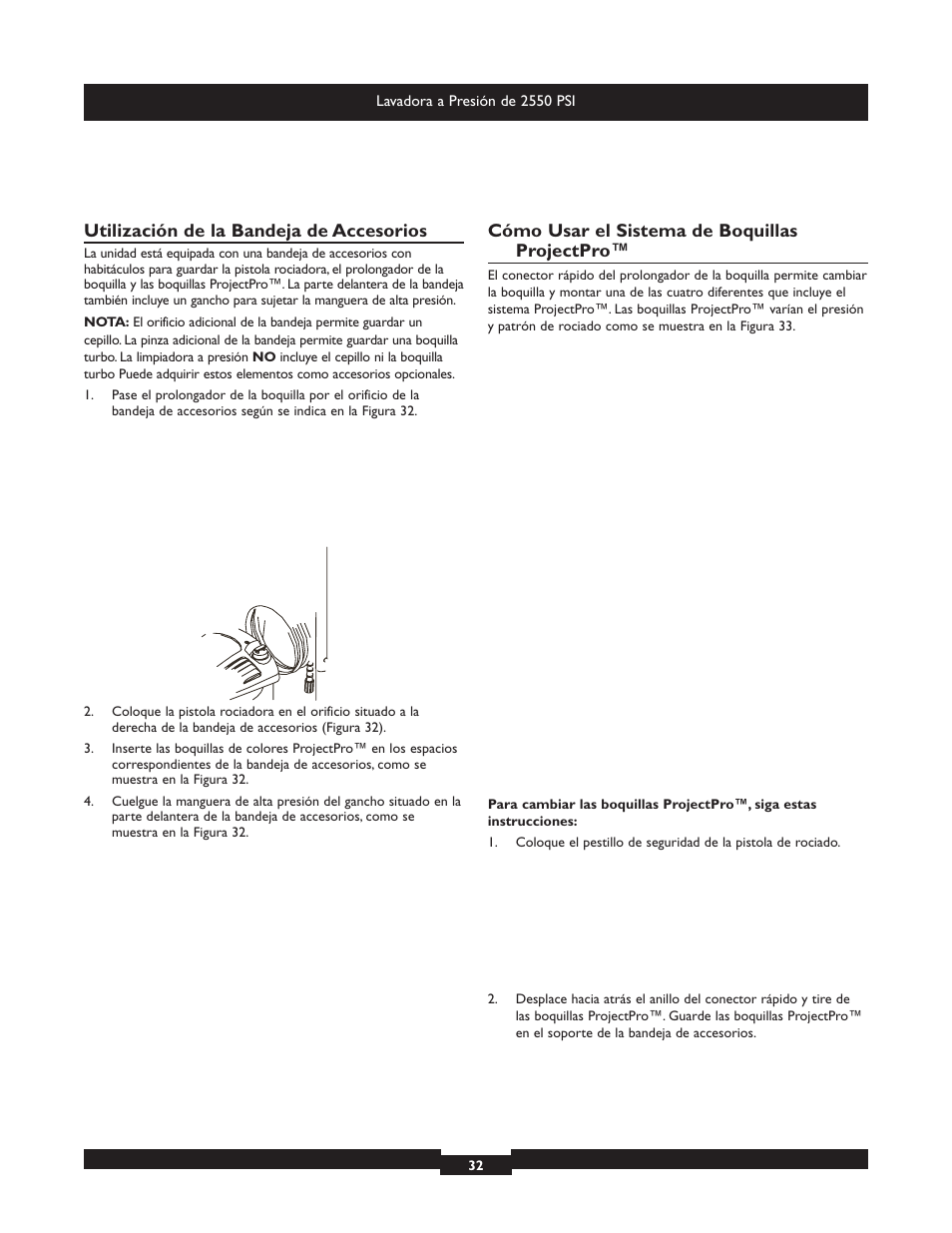 Lavadora a Presión de 2550 PSI

Utilización de la Bandeja de Accesorios

La unidad está equipada con una bandeja de accesorios con habitáculos para guardar la pistola rociadora, el prolongador de la boquilla y las boquillas ProjectPro™. La parte delantera de la bandeja también incluye un gancho para sujetar la manguera de alta presión.

NOTA: El orificio adicional de la bandeja permite guardar un cepillo. La pinza adicional de la bandeja permite guardar una boquilla turbo. La limpiadora a presión NO incluye el cepillo ni la boquilla turbo Puede adquirir estos elementos como accesorios opcionales.

1. Pase el prolongador de la boquilla por el orificio de la bandeja de accesorios según se indica en la Figura 32.

2. Coloque la pistola rociadora en el orificio situado a la derecha de la bandeja de accesorios (Figura 32).

3. Inserte las boquillas de colores ProjectPro™ en los espacios correspondientes de la bandeja de accesorios, como se muestra en la Figura 32.

4. Cuelgue la manguera de alta presión del gancho situado en la parte delantera de la bandeja de accesorios, como se muestra en la Figura 32.

Cómo Usar el Sistema de Boquillas ProjectPro™

El conector rápido del prolongador de la boquilla permite cambiar la boquilla y montar una de las cuatro diferentes que incluye el sistema ProjectPro™. Las boquillas ProjectPro™ varían el presión y patrón de rociado como se muestra en la Figura 33.

Para cambiar las boquillas ProjectPro™, siga estas instrucciones:

1. Coloque el pestillo de seguridad de la pistola de rociado.

2. Desplace hacia atrás el anillo del conector rápido y tire de las boquillas ProjectPro™. Guarde las boquillas ProjectPro™ en el soporte de la bandeja de accesorios.

32